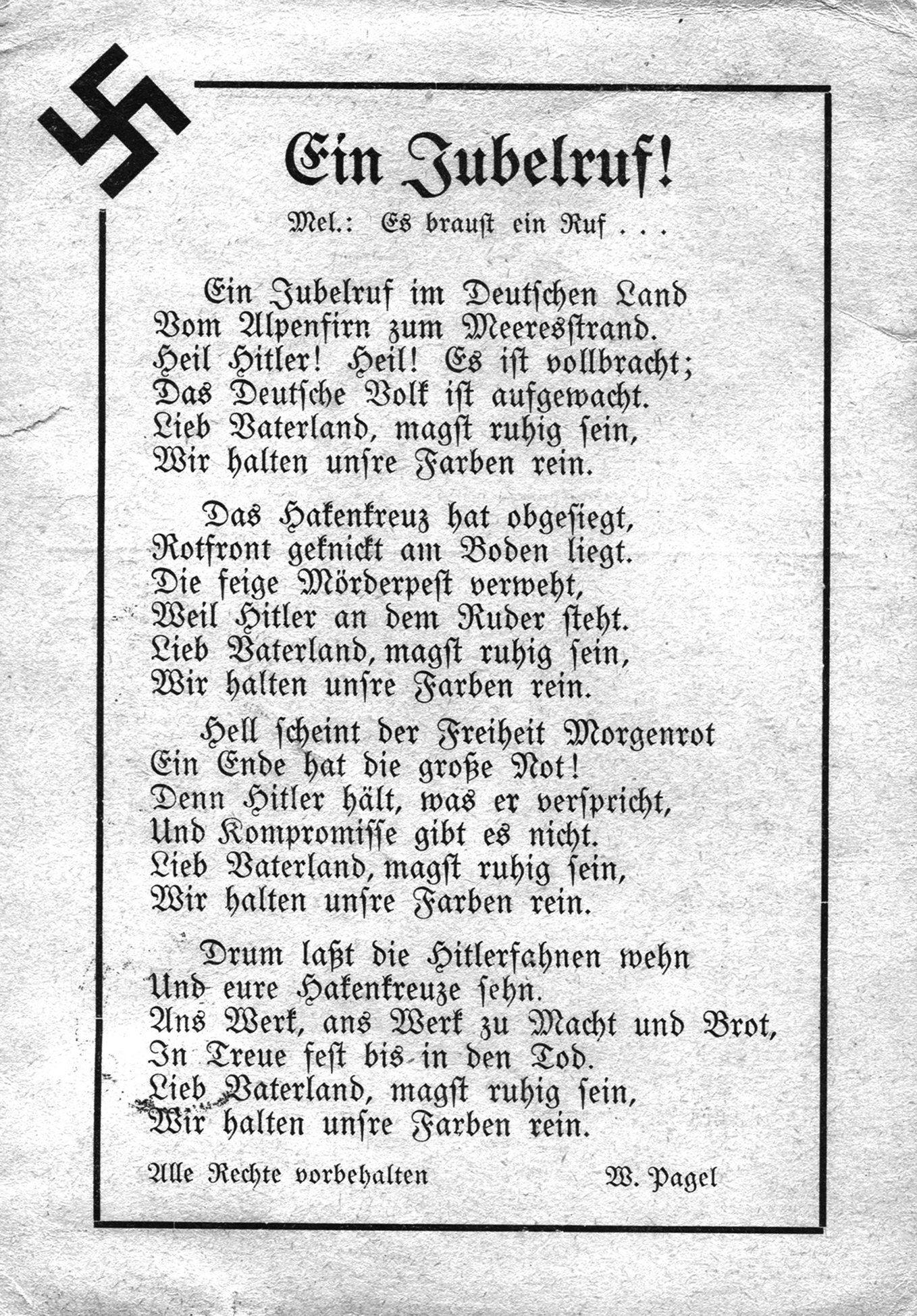 Ein Jubelruf!

Mel.: Es braust ein Ruf . . .

Ein Jubelruf im Deutschen Land
Vom Alpenfirn zum Meeresstrand.
Heil Hitler! Heil! Es ist vollbracht;
Das Deutsche Volk ist aufgewacht.
Lieb Vaterland, magst ruhig sein,
Wir halten unsre Farben rein.

Das Hakenkreuz hat obgesiegt,
Rotfront geknickt am Boden liegt.
Die feige Mörderpest verweht,
Weil Hitler an dem Ruder steht.
Lieb Vaterland, magst ruhig sein,
Wir halten unsre Farben rein.

Hell scheint der Freiheit Morgenrot
Ein Ende hat die große Not!
Denn Hitler hält, was er verspricht,
Und Kompromisse gibt es nicht.
Lieb Vaterland, magst ruhig sein,
Wir halten unsre Farben rein.

Drum laßt die Hitlerfahnen wehn
Und eure Hakenkreuze sehn.
Ans Werk, ans Werk zu Macht und Brot,
In Treue fest bis in den Tod.
Lieb Vaterland, magst ruhig sein,
Wir halten unsre Farben rein.

Alle Rechte vorbehalten W. Pagel